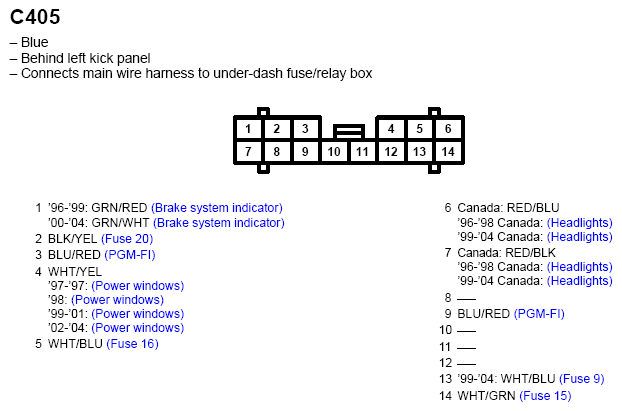 C405

– Blue
– Behind left kick panel
– Connects main wire harness to under-dash fuse/relay box

1 2 3 4 5 6
7 8 9 10 11 12 13 14

1 '96-'99: GRN/RED (Brake system indicator)
'00-'04: GRN/WHT (Brake system indicator)
2 BLK/YEL (Fuse 20)
3 BLU/RED (PGM-FI)
4 WHT/YEL
'97-'97: (Power windows)
'98: (Power windows)
'99-'01: (Power windows)
'02-'04: (Power windows)
5 WHT/BLU (Fuse 16)

6 Canada: RED/BLU
'96-'98 Canada: (Headlights)
'99-'04 Canada: (Headlights)
7 Canada: RED/BLK
'96-'98 Canada: (Headlights)
'99-'04 Canada: (Headlights)
8 —
9 BLU/RED (PGM-FI)
10 —
11 —
12 —
13 '99-'04: WHT/BLU (Fuse 9)
14 WHT/GRN (Fuse 15)